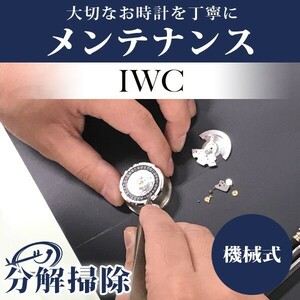 大切なお時計を丁寧に
メンテナンス

IWC

機械式

分解掃除